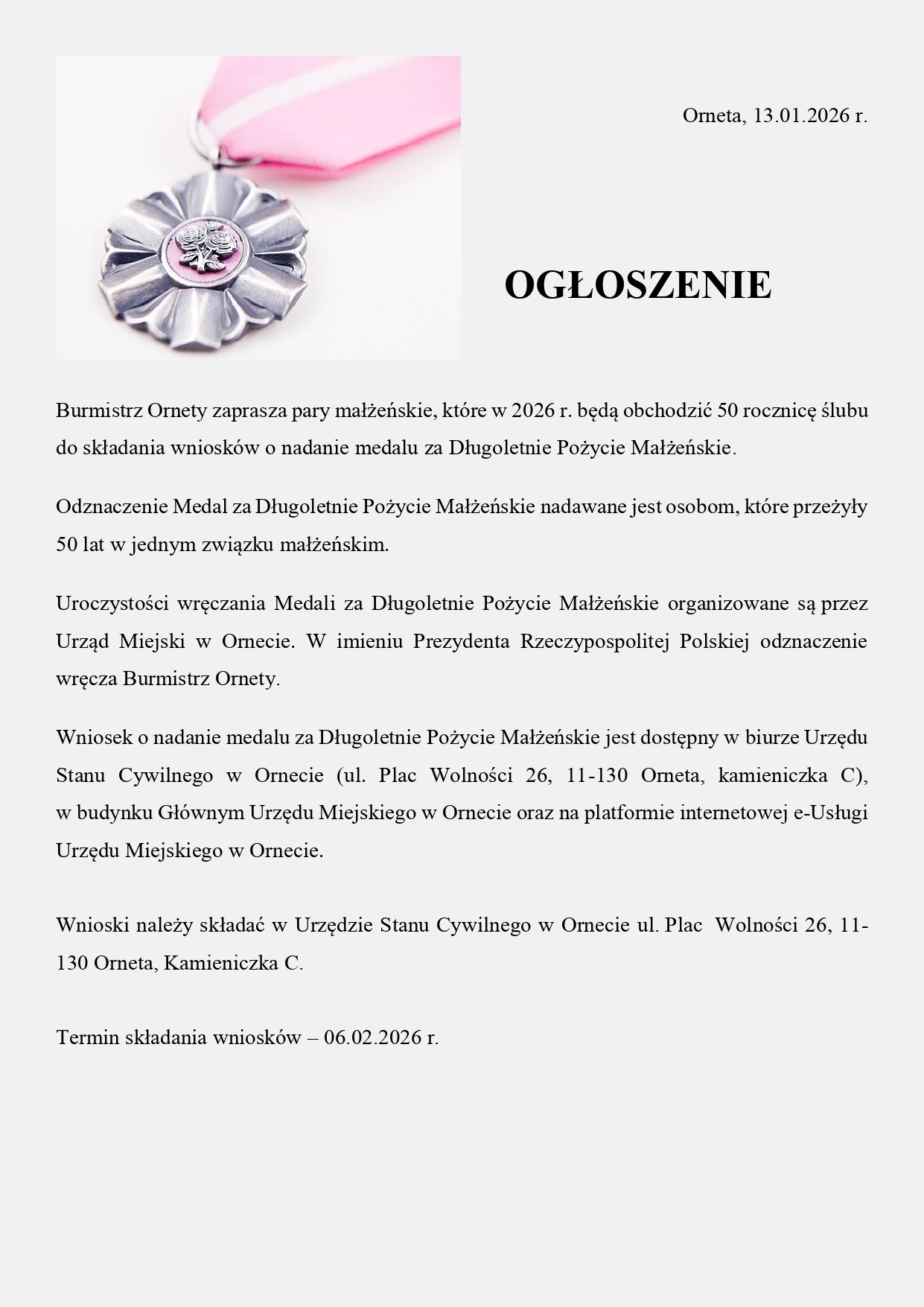 Orneta, 13.01.2026 r.

OGŁOSZENIE

Burmistrz Ornety zaprasza pary małżeńskie, które w 2026 r. będą obchodzić 50 rocznicę ślubu do składania wniosków o nadanie medalu za Długoletnie Pożycie Małżeńskie.

Odznaczenie Medal za Długoletnie Pożycie Małżeńskie nadawane jest osobom, które przeżyły 50 lat w jednym związku małżeńskim.

Uroczystości wręczania Medali za Długoletnie Pożycie Małżeńskie organizowane są przez Urząd Miejski w Ornecie. W imieniu Prezydenta Rzeczypospolitej Polskiej odznaczenie wręcza Burmistrz Ornety.

Wniosek o nadanie medalu za Długoletnie Pożycie Małżeńskie jest dostępny w biurze Urzędu Stanu Cywilnego w Ornecie (ul. Plac Wolności 26, 11-130 Orneta, kamieniczka C), w budynku Głównym Urzędu Miejskiego w Ornecie oraz na platformie internetowej e-Usługi Urzędu Miejskiego w Ornecie.

Wnioski należy składać w Urzędzie Stanu Cywilnego w Ornecie ul. Plac Wolności 26, 11-130 Orneta, Kamieniczka C.

Termin składania wniosków – 06.02.2026 r.